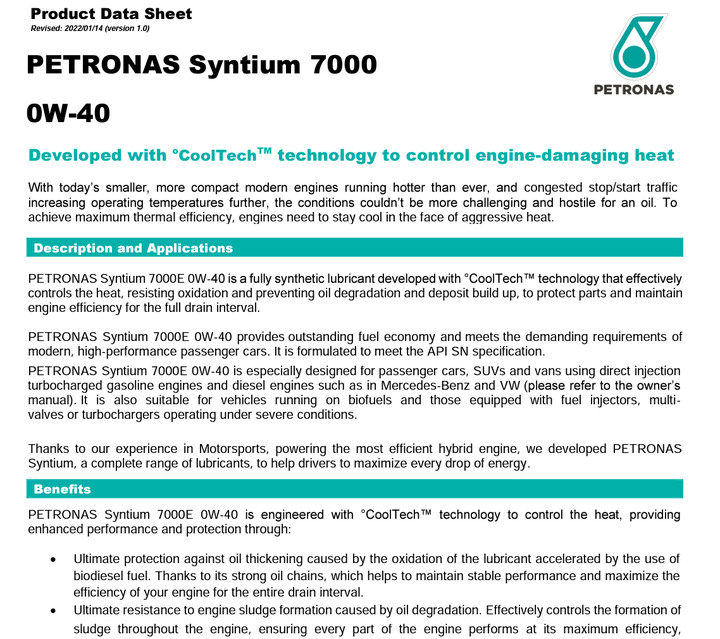 Product Data Sheet
Revised: 2022/01/14 (version 1.0)

PETRONAS

PETRONAS Syntium 7000

0W-40

Developed with °CoolTech™ technology to control engine-damaging heat

With today's smaller, more compact modern engines running hotter than ever, and congested stop/start traffic increasing operating temperatures further, the conditions couldn't be more challenging and hostile for an oil. To achieve maximum thermal efficiency, engines need to stay cool in the face of aggressive heat.

Description and Applications

PETRONAS Syntium 7000E 0W-40 is a fully synthetic lubricant developed with °CoolTech™ technology that effectively controls the heat, resisting oxidation and preventing oil degradation and deposit build up, to protect parts and maintain engine efficiency for the full drain interval.

PETRONAS Syntium 7000E 0W-40 provides outstanding fuel economy and meets the demanding requirements of modern, high-performance passenger cars. It is formulated to meet the API SN specification.

PETRONAS Syntium 7000E 0W-40 is especially designed for passenger cars, SUVs and vans using direct injection turbocharged gasoline engines and diesel engines such as in Mercedes-Benz and VW (please refer to the owner's manual). It is also suitable for vehicles running on biofuels and those equipped with fuel injectors, multi-valves or turbochargers operating under severe conditions.

Thanks to our experience in Motorsports, powering the most efficient hybrid engine, we developed PETRONAS Syntium, a complete range of lubricants, to help drivers to maximize every drop of energy.

Benefits

PETRONAS Syntium 7000E 0W-40 is engineered with °CoolTech™ technology to control the heat, providing enhanced performance and protection through:

• Ultimate protection against oil thickening caused by the oxidation of the lubricant accelerated by the use of biodiesel fuel. Thanks to its strong oil chains, which helps to maintain stable performance and maximize the efficiency of your engine for the entire drain interval.
• Ultimate resistance to engine sludge formation caused by oil degradation. Effectively controls the formation of sludge throughout the engine, ensuring every part of the engine performs at its maximum efficiency,